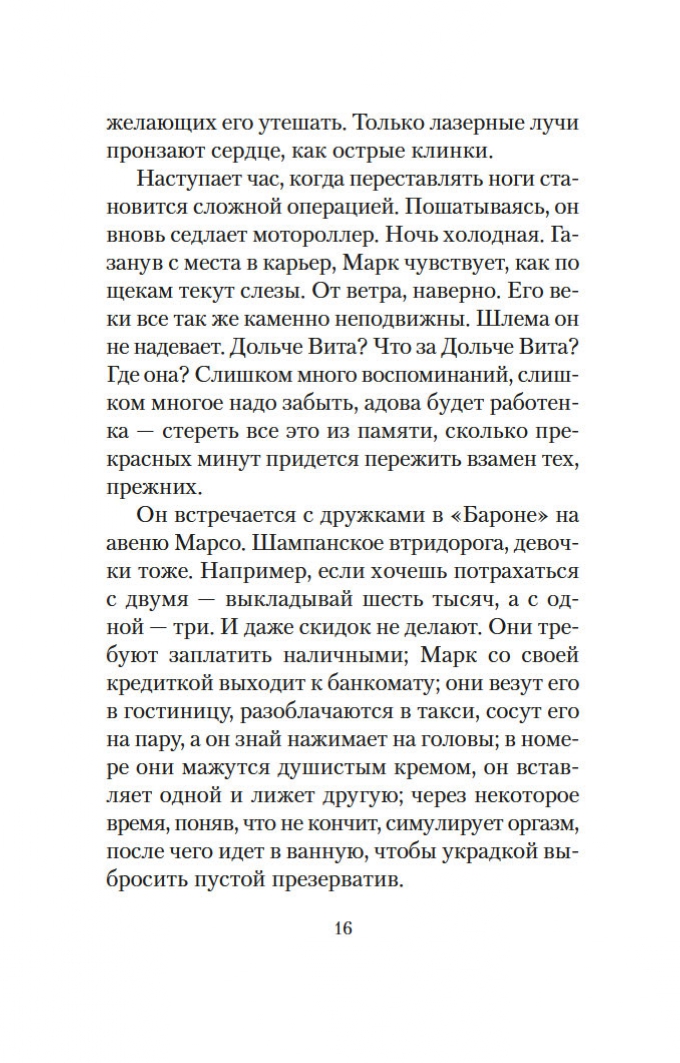 желающих его утешать. Только лазерные лучи пронзают сердце, как острые клинки.

Наступает час, когда переставлять ноги становится сложной операцией. Пошатываясь, он вновь седлает мотороллер. Ночь холодная. Газанув с места в карьер, Марк чувствует, как по щекам текут слезы. От ветра, наверно. Его веки все так же каменно неподвижны. Шлема он не надевает. Дольче Вита? Что за Дольче Вита? Где она? Слишком много воспоминаний, слишком многое надо забыть, адова будет работенка — стереть все это из памяти, сколько прекрасных минут придется пережить взамен тех, прежних.

Он встречается с дружками в «Бароне» на авеню Марсо. Шампанское втридорога, девочки тоже. Например, если хочешь потрахаться с двумя — выкладывай шесть тысяч, а с одной — три. И даже скидок не делают. Они требуют заплатить наличными; Марк со своей кредиткой выходит к банкомату; они везут его в гостиницу, разоблачаются в такси, сосут его на пару, а он знай нажимает на головы; в номере они мажутся душистым кремом, он вставляет одной и лижет другую; через некоторое время, поняв, что не кончит, симулирует оргазм, после чего идет в ванную, чтобы украдкой выбросить пустой презерватив.

16